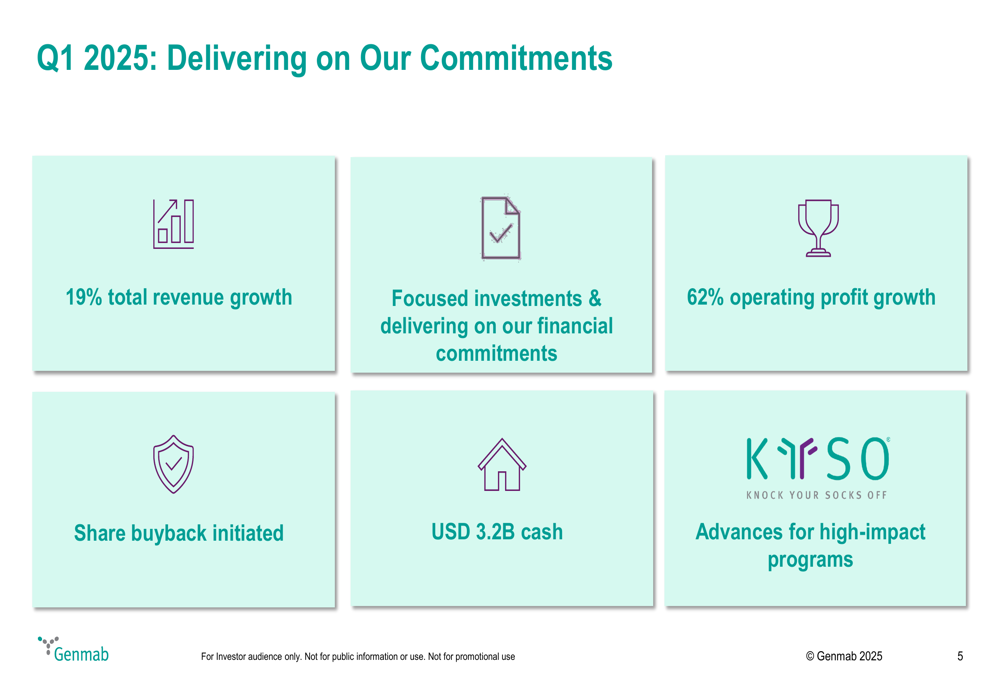 Q1 2025: Delivering on Our Commitments

19% total revenue growth

Focused investments & delivering on our financial commitments

62% operating profit growth

Share buyback initiated

USD 3.2B cash

KYSO
KNOCK YOUR SOCKS OFF

Advances for high-impact programs

Genmab

For Investor audience only. Not for public information or use. Not for promotional use

© Genmab 2025

5